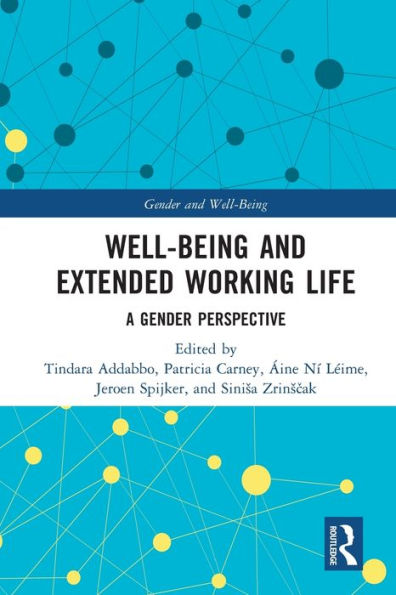 Gender and Well-Being

WELL-BEING AND EXTENDED WORKING LIFE

A GENDER PERSPECTIVE

Edited by
Tindara Addabbo, Patricia Carney, Áine Ní Léime, Jeroen Spijker, and Siniša Zrinščak

ROUTLEDGE